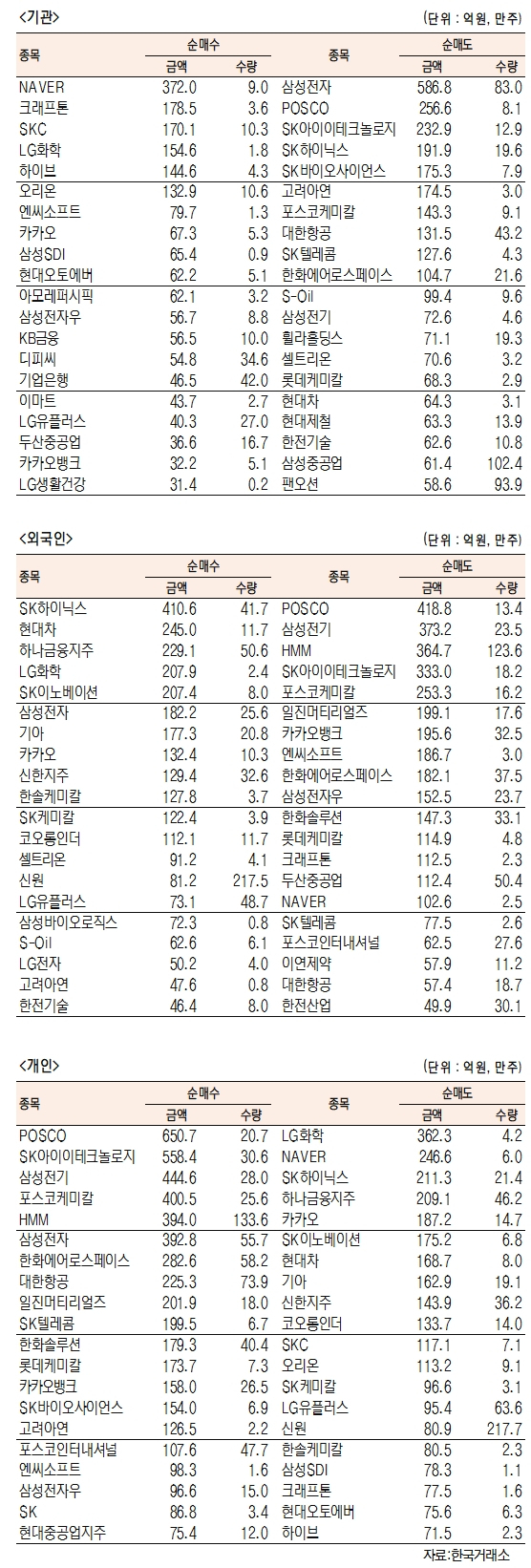 <기관>

(단위 : 억원, 만주)

| 종목 | 순매수 금액 | 순매수 수량 | 종목 | 순매도 금액 | 순매도 수량 |
|---|---|---|---|---|---|
| NAVER | 372.0 | 9.0 | 삼성전자 | 586.8 | 83.0 |
| 크래프톤 | 178.5 | 3.6 | POSCO | 256.6 | 8.1 |
| SKC | 170.1 | 10.3 | SK아이이테크놀로지 | 232.9 | 12.9 |
| LG화학 | 154.6 | 1.8 | SK하이닉스 | 191.9 | 19.6 |
| 하이브 | 144.6 | 4.3 | SK바이오사이언스 | 175.3 | 7.9 |
| 오리온 | 132.9 | 10.6 | 고려아연 | 174.5 | 3.0 |
| 엔씨소프트 | 79.7 | 1.3 | 포스코케미칼 | 143.3 | 9.1 |
| 카카오 | 67.3 | 5.3 | 대한항공 | 131.5 | 43.2 |
| 삼성SDI | 65.4 | 0.9 | SK텔레콤 | 127.6 | 4.3 |
| 현대오토에버 | 62.2 | 5.1 | 한화에어로스페이스 | 104.7 | 21.6 |
| 아모레퍼시픽 | 62.1 | 3.2 | S-Oil | 99.4 | 9.6 |
| 삼성전자우 | 56.7 | 8.8 | 삼성전기 | 72.6 | 4.6 |
| KB금융 | 56.5 | 10.0 | 휠라홀딩스 | 71.1 | 19.3 |
| 디피씨 | 54.8 | 34.6 | 셀트리온 | 70.6 | 3.2 |
| 기업은행 | 46.5 | 42.0 | 롯데케미칼 | 68.3 | 2.9 |
| 이마트 | 43.7 | 2.7 | 현대차 | 64.3 | 3.1 |
| LG유플러스 | 40.3 | 27.0 | 현대제철 | 63.3 | 13.9 |
| 두산중공업 | 36.6 | 16.7 | 한전기술 | 62.6 | 10.8 |
| 카카오뱅크 | 32.2 | 5.1 | 삼성중공업 | 61.4 | 102.4 |
| LG생활건강 | 31.4 | 0.2 | 팬오션 | 58.6 | 93.9 |

<외국인>

(단위 : 억원, 만주)

| 종목 | 순매수 금액 | 순매수 수량 | 종목 | 순매도 금액 | 순매도 수량 |
|---|---|---|---|---|---|
| SK하이닉스 | 410.6 | 41.7 | POSCO | 418.8 | 13.4 |
| 현대차 | 245.0 | 11.7 | 삼성전기 | 373.2 | 23.5 |
| 하나금융지주 | 229.1 | 50.6 | HMM | 364.7 | 123.6 |
| LG화학 | 207.9 | 2.4 | SK아이이테크놀로지 | 333.0 | 18.2 |
| SK이노베이션 | 207.4 | 8.0 | 포스코케미칼 | 253.3 | 16.2 |
| 삼성전자 | 182.2 | 25.6 | 일진머티리얼즈 | 199.1 | 17.6 |
| 기아 | 177.3 | 20.8 | 카카오뱅크 | 195.6 | 32.5 |
| 카카오 | 132.4 | 10.3 | 엔씨소프트 | 186.7 | 3.0 |
| 신한지주 | 129.4 | 32.6 | 한화에어로스페이스 | 182.1 | 37.5 |
| 한솔케미칼 | 127.8 | 3.7 | 삼성전자우 | 152.5 | 23.7 |
| SK케미칼 | 122.4 | 3.9 | 한화솔루션 | 147.3 | 33.1 |
| 코오롱인더 | 112.1 | 11.7 | 롯데케미칼 | 114.9 | 4.8 |
| 셀트리온 | 91.2 | 4.1 | 크래프톤 | 112.5 | 2.3 |
| 신원 | 81.2 | 217.5 | 두산중공업 | 112.4 | 50.4 |
| LG유플러스 | 73.1 | 48.7 | NAVER | 102.6 | 2.5 |
| 삼성바이오로직스 | 72.3 | 0.8 | SK텔레콤 | 77.5 | 2.6 |
| S-Oil | 62.6 | 6.1 | 포스코인터내셔널 | 62.5 | 27.6 |
| LG전자 | 50.2 | 4.0 | 이연제약 | 57.9 | 11.2 |
| 고려아연 | 47.6 | 0.8 | 대한항공 | 57.4 | 18.7 |
| 한전기술 | 46.4 | 8.0 | 한전산업 | 49.9 | 30.1 |

<개인>

(단위 : 억원, 만주)

| 종목 | 순매수 금액 | 순매수 수량 | 종목 | 순매도 금액 | 순매도 수량 |
|---|---|---|---|---|---|
| POSCO | 650.7 | 20.7 | LG화학 | 362.3 | 4.2 |
| SK아이이테크놀로지 | 558.4 | 30.6 | NAVER | 246.6 | 6.0 |
| 삼성전기 | 444.6 | 28.0 | SK하이닉스 | 211.3 | 21.4 |
| 포스코케미칼 | 400.5 | 25.6 | 하나금융지주 | 209.1 | 46.2 |
| HMM | 394.0 | 133.6 | 카카오 | 187.2 | 14.7 |
| 삼성전자 | 392.8 | 55.7 | SK이노베이션 | 175.2 | 6.8 |
| 한화에어로스페이스 | 282.6 | 58.2 | 현대차 | 168.7 | 8.0 |
| 대한항공 | 225.3 | 73.9 | 기아 | 162.9 | 19.1 |
| 일진머티리얼즈 | 201.9 | 18.0 | 신한지주 | 143.9 | 36.2 |
| SK텔레콤 | 199.5 | 6.7 | 코오롱인더 | 133.7 | 14.0 |
| 한화솔루션 | 179.3 | 40.4 | SKC | 117.1 | 7.1 |
| 롯데케미칼 | 173.7 | 7.3 | 오리온 | 113.2 | 9.1 |
| 카카오뱅크 | 158.0 | 26.5 | SK케미칼 | 96.6 | 3.1 |
| SK바이오사이언스 | 154.0 | 6.9 | LG유플러스 | 95.4 | 63.6 |
| 고려아연 | 126.5 | 2.2 | 신원 | 80.9 | 217.7 |
| 포스코인터내셔널 | 107.6 | 47.7 | 한솔케미칼 | 80.5 | 2.3 |
| 엔씨소프트 | 98.3 | 1.6 | 삼성SDI | 78.3 | 1.1 |
| 삼성전자우 | 96.6 | 15.0 | 크래프톤 | 77.5 | 1.6 |
| SK | 86.8 | 3.4 | 현대오토에버 | 75.6 | 6.3 |
| 현대중공업지주 | 75.4 | 12.0 | 하이브 | 71.5 | 2.3 |

자료:한국거래소